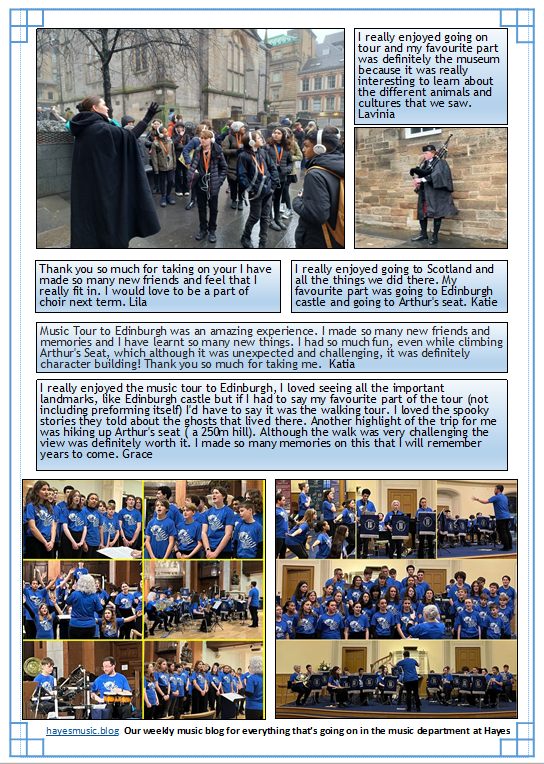 I really enjoyed going on tour and my favourite part was definitely the museum because it was really interesting to learn about the different animals and cultures that we saw. Lavinia

Thank you so much for taking on your I have made so many new friends and feel that I really fit in. I would love to be a part of choir next term. Lila

I really enjoyed going to Scotland and all the things we did there. My favourite part was going to Edinburgh castle and going to Arthur's seat. Katie

Music Tour to Edinburgh was an amazing experience. I made so many new friends and memories and I have learnt so many new things. I had so much fun, even while climbing Arthur's Seat, which although it was unexpected and challenging, it was definitely character building! Thank you so much for taking me. Katia

I really enjoyed the music tour to Edinburgh, I loved seeing all the important landmarks, like Edinburgh castle but if I had to say my favourite part of the tour (not including preforming itself) I'd have to say it was the walking tour. I loved the spooky stories they told about the ghosts that lived there. Another highlight of the trip for me was hiking up Arthur's seat ( a 250m hill). Although the walk was very challenging the view was definitely worth it. I made so many memories on this that I will remember years to come. Grace

hayesmusic.blog Our weekly music blog for everything that's going on in the music department at Hayes